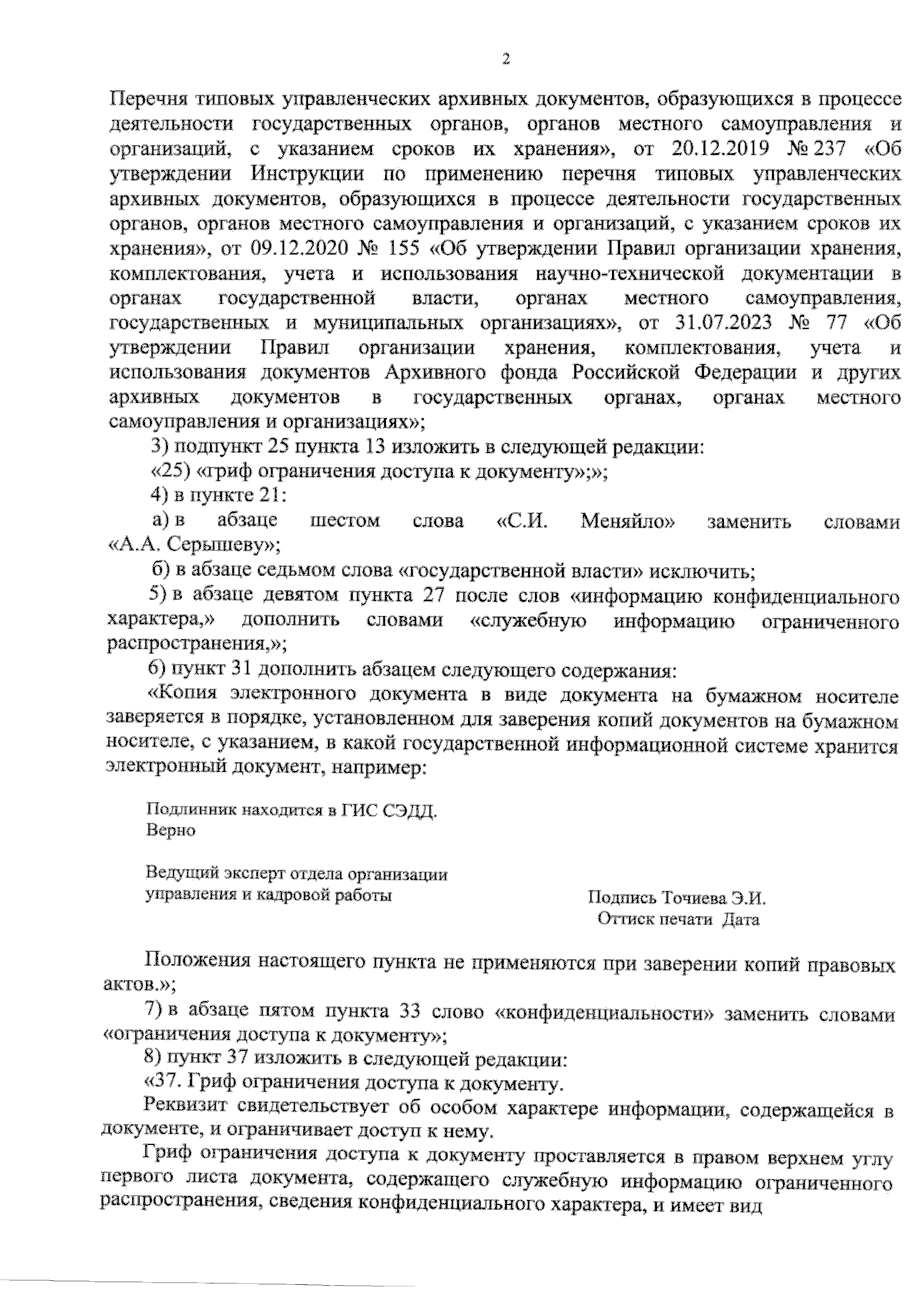 2

Перечня типовых управленческих архивных документов, образующихся в процессе деятельности государственных органов, органов местного самоуправления и организаций, с указанием сроков их хранения», от 20.12.2019 № 237 «Об утверждении Инструкции по применению перечня типовых управленческих архивных документов, образующихся в процессе деятельности государственных органов, органов местного самоуправления и организаций, с указанием сроков их хранения», от 09.12.2020 № 155 «Об утверждении Правил организации хранения, комплектования, учета и использования научно-технической документации в органах государственной власти, органах местного самоуправления, государственных и муниципальных организациях», от 31.07.2023 № 77 «Об утверждении Правил организации хранения, комплектования, учета и использования документов Архивного фонда Российской Федерации и других архивных документов в государственных органах, органах местного самоуправления и организациях»;

3) подпункт 25 пункта 13 изложить в следующей редакции:

«25) «гриф ограничения доступа к документу»;»;

4) в пункте 21:

а) в абзаце шестом слова «С.И. Меняйло» заменить словами «А.А. Серышеву»;

б) в абзаце седьмом слова «государственной власти» исключить;

5) в абзаце девятом пункта 27 после слов «информацию конфиденциального характера,» дополнить словами «служебную информацию ограниченного распространения,»;

6) пункт 31 дополнить абзацем следующего содержания:

«Копия электронного документа в виде документа на бумажном носителе заверяется в порядке, установленном для заверения копий документов на бумажном носителе, с указанием, в какой государственной информационной системе хранится электронный документ, например:

Подлинник находится в ГИС СЭДД.
Верно

Ведущий эксперт отдела организации управления и кадровой работы

Подпись Точиева Э.И.
Оттиск печати Дата

Положения настоящего пункта не применяются при заверении копий правовых актов.»;

7) в абзаце пятом пункта 33 слово «конфиденциальности» заменить словами «ограничения доступа к документу»;

8) пункт 37 изложить в следующей редакции:

«37. Гриф ограничения доступа к документу.

Реквизит свидетельствует об особом характере информации, содержащейся в документе, и ограничивает доступ к нему.

Гриф ограничения доступа к документу проставляется в правом верхнем углу первого листа документа, содержащего служебную информацию ограниченного распространения, сведения конфиденциального характера, и имеет вид